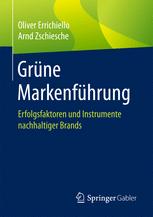 Oliver Errichiello
Arnd Zschiesche

Grüne Markenführung

Erfolgsfaktoren und Instrumente nachhaltiger Brands

Springer Gabler